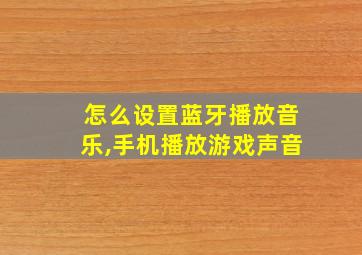 怎么设置蓝牙播放音乐,手机播放游戏声音